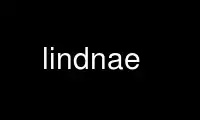 lindnae